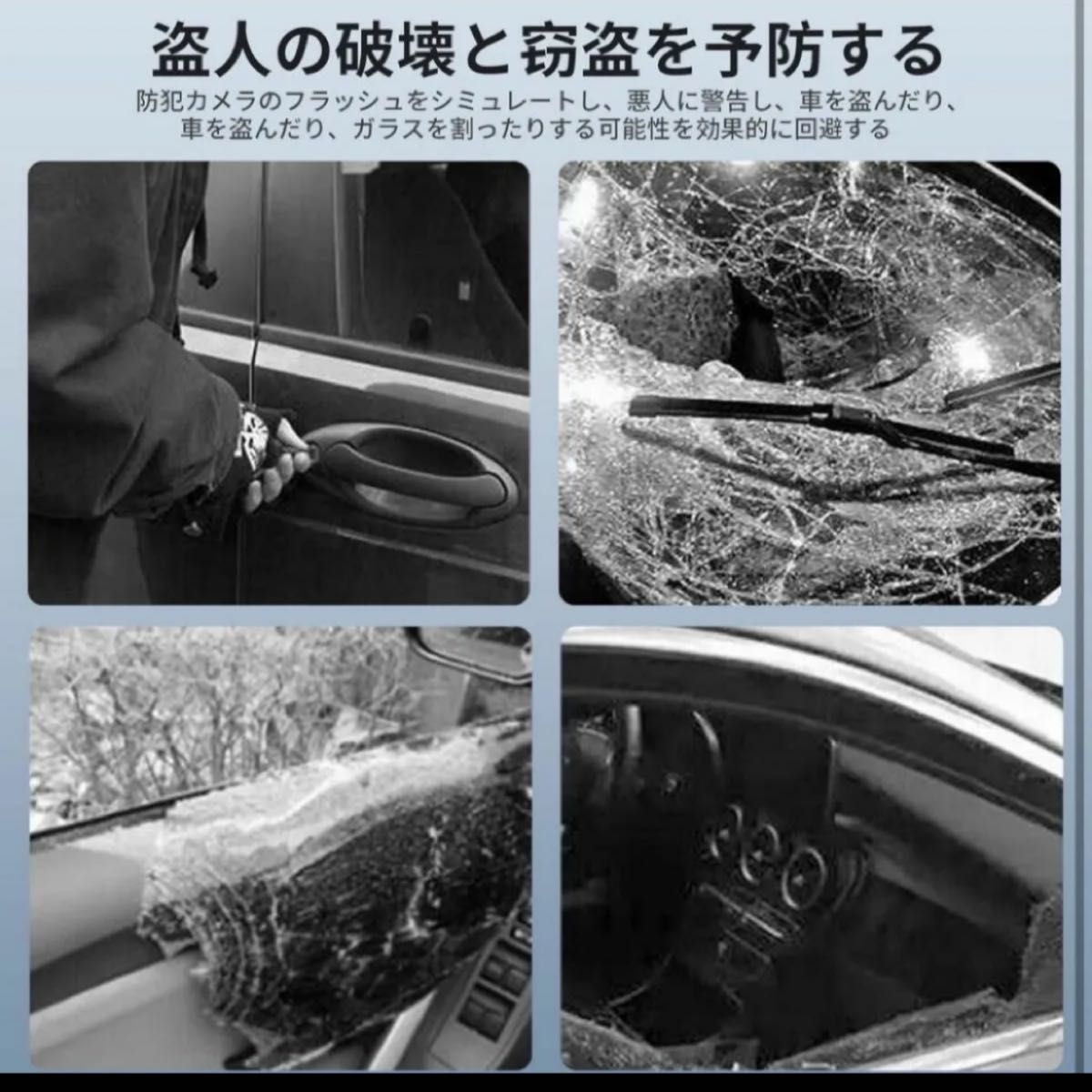 盗人の破壊と窃盗を予防する

防犯カメラのフラッシュをシミュレートし、悪人に警告し、車を盗んだり、車を盗んだり、ガラスを割ったりする可能性を効果的に回避する